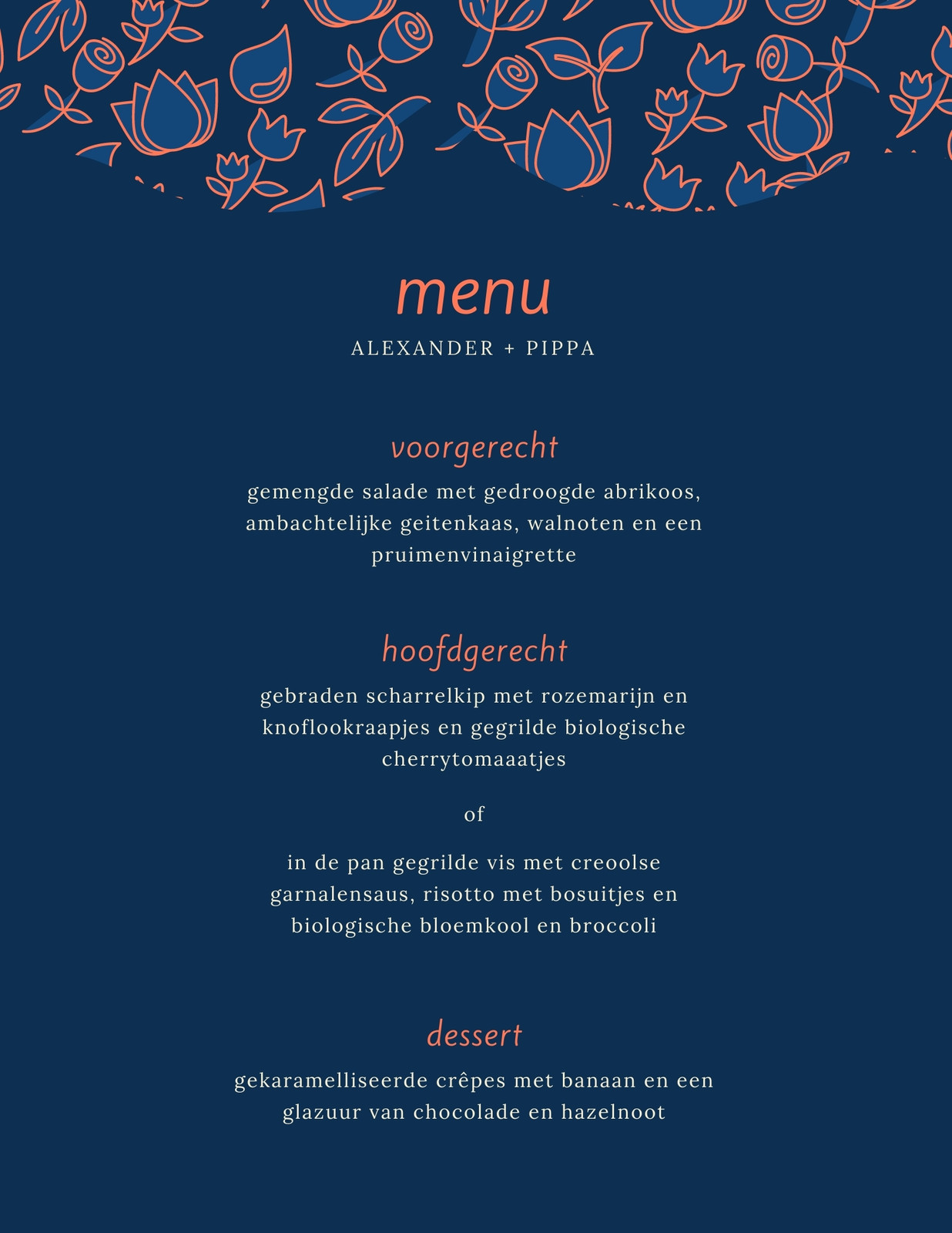 menu

ALEXANDER + PIPPA

voorgerecht

gemengde salade met gedroogde abrikoos, ambachtelijke geitenkaas, walnoten en een pruimenvinaigrette

hoofdgerecht

gebraden scharrelkip met rozemarijn en knoflookraapjes en gegrilde biologische cherrytomaaatjes

of

in de pan gegrilde vis met creoolse garnalensaus, risotto met bosuitjes en biologische bloemkool en broccoli

dessert

gekaramelliseerde crêpes met banaan en een glazuur van chocolade en hazelnoot